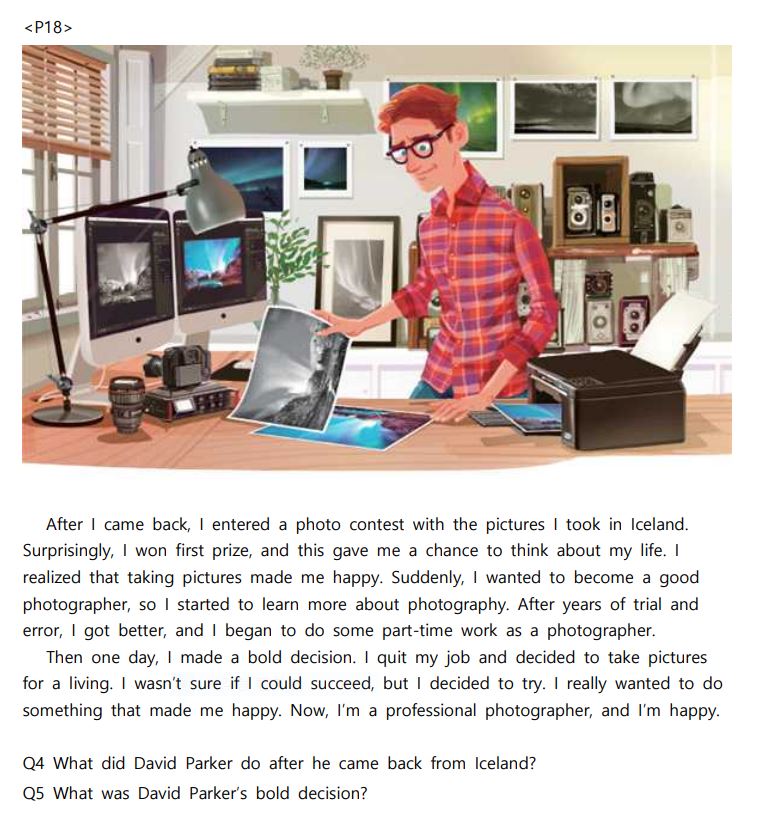 <P18>

After I came back, I entered a photo contest with the pictures I took in Iceland. Surprisingly, I won first prize, and this gave me a chance to think about my life. I realized that taking pictures made me happy. Suddenly, I wanted to become a good photographer, so I started to learn more about photography. After years of trial and error, I got better, and I began to do some part-time work as a photographer.

Then one day, I made a bold decision. I quit my job and decided to take pictures for a living. I wasn't sure if I could succeed, but I decided to try. I really wanted to do something that made me happy. Now, I'm a professional photographer, and I'm happy.

Q4 What did David Parker do after he came back from Iceland?
Q5 What was David Parker's bold decision?